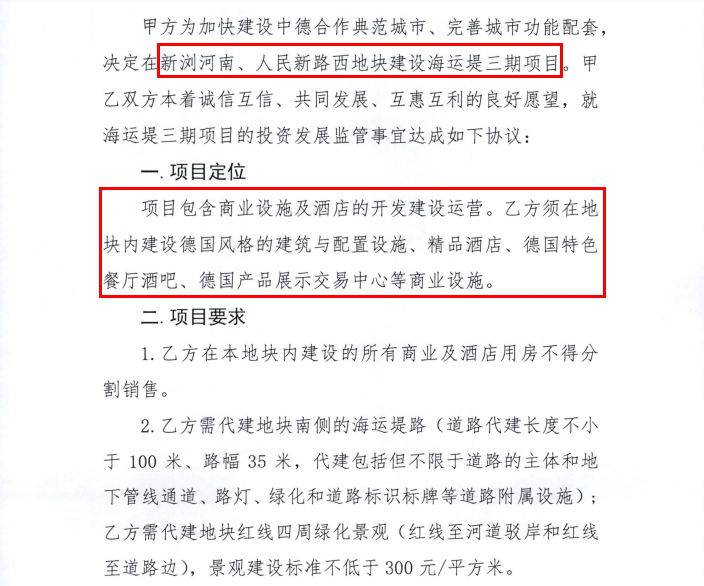 甲方为加快建设中德合作典范城市、完善城市功能配套，决定在新浏河南、人民新路西地块建设海运堤三期项目。甲乙双方本着诚信互信、共同发展、互惠互利的良好愿望，就海运堤三期项目的投资发展监管事宜达成如下协议：

一. 项目定位

项目包含商业设施及酒店的开发建设运营。乙方须在地块内建设德国风格的建筑与配置设施、精品酒店、德国特色餐厅酒吧、德国产品展示交易中心等商业设施。

二. 项目要求

1. 乙方在本地块内建设的所有商业及酒店用房不得分割销售。

2. 乙方需代建地块南侧的海运堤路（道路代建长度不小于 100 米、路幅 35 米，代建包括但不限于道路的主体和地下管线通道、路灯、绿化和道路标识标牌等道路附属设施）；乙方需代建地块红线四周绿化景观（红线至河道驳岸和红线至道路边），景观建设标准不低于 300 元/平方米。